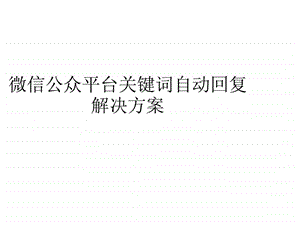 微信公众平台关键词自动回复解决方案